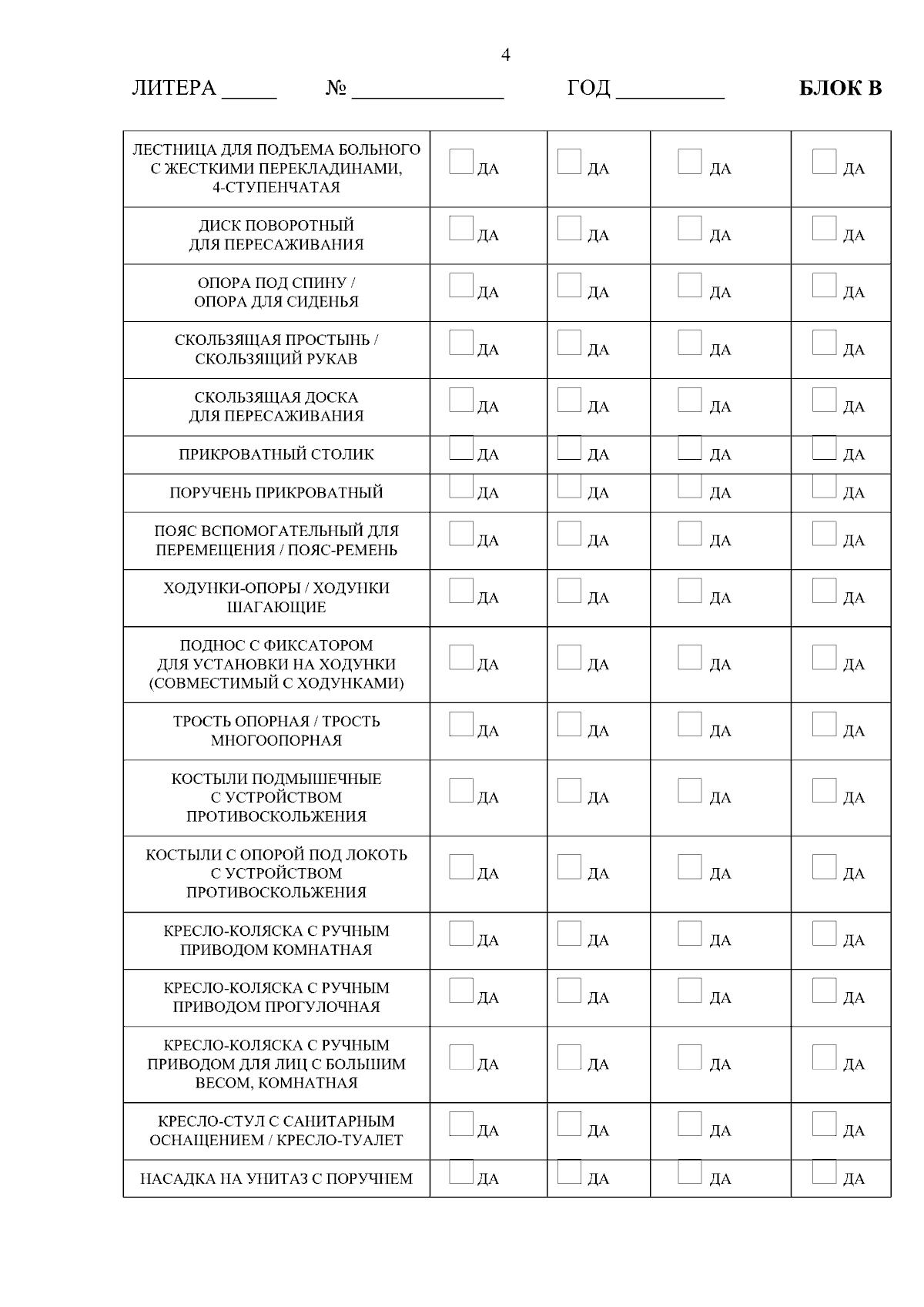 4

ЛИТЕРА ____ № ____ ГОД ____ БЛОК В

| ЛЕСТНИЦА ДЛЯ ПОДЪЕМА БОЛЬНОГО С ЖЕСТКИМИ ПЕРЕКЛАДИНАМИ, 4-СТУПЕНЧАТАЯ | ☐ ДА | ☐ ДА | ☐ ДА | ☐ ДА |
|---|---|---|---|---|
| ДИСК ПОВОРОТНЫЙ ДЛЯ ПЕРЕСАЖИВАНИЯ | ☐ ДА | ☐ ДА | ☐ ДА | ☐ ДА |
| ОПОРА ПОД СПИНУ / ОПОРА ДЛЯ СИДЕНЬЯ | ☐ ДА | ☐ ДА | ☐ ДА | ☐ ДА |
| СКОЛЬЗЯЩАЯ ПРОСТЫНЬ / СКОЛЬЗЯЩИЙ РУКАВ | ☐ ДА | ☐ ДА | ☐ ДА | ☐ ДА |
| СКОЛЬЗЯЩАЯ ДОСКА ДЛЯ ПЕРЕСАЖИВАНИЯ | ☐ ДА | ☐ ДА | ☐ ДА | ☐ ДА |
| ПРИКРОВАТНЫЙ СТОЛИК | ☐ ДА | ☐ ДА | ☐ ДА | ☐ ДА |
| ПОРУЧЕНЬ ПРИКРОВАТНЫЙ | ☐ ДА | ☐ ДА | ☐ ДА | ☐ ДА |
| ПОЯС ВСПОМОГАТЕЛЬНЫЙ ДЛЯ ПЕРЕМЕЩЕНИЯ / ПОЯС-РЕМЕНЬ | ☐ ДА | ☐ ДА | ☐ ДА | ☐ ДА |
| ХОДУНКИ-ОПОРЫ / ХОДУНКИ ШАГАЮЩИЕ | ☐ ДА | ☐ ДА | ☐ ДА | ☐ ДА |
| ПОДНОС С ФИКСАТОРОМ ДЛЯ УСТАНОВКИ НА ХОДУНКИ (СОВМЕСТИМЫЙ С ХОДУНКАМИ) | ☐ ДА | ☐ ДА | ☐ ДА | ☐ ДА |
| ТРОСТЬ ОПОРНАЯ / ТРОСТЬ МНОГООПОРНАЯ | ☐ ДА | ☐ ДА | ☐ ДА | ☐ ДА |
| КОСТЫЛИ ПОДМЫШЕЧНЫЕ С УСТРОЙСТВОМ ПРОТИВОСКОЛЬЖЕНИЯ | ☐ ДА | ☐ ДА | ☐ ДА | ☐ ДА |
| КОСТЫЛИ С ОПОРОЙ ПОД ЛОКОТЬ С УСТРОЙСТВОМ ПРОТИВОСКОЛЬЖЕНИЯ | ☐ ДА | ☐ ДА | ☐ ДА | ☐ ДА |
| КРЕСЛО-КОЛЯСКА С РУЧНЫМ ПРИВОДОМ КОМНАТНАЯ | ☐ ДА | ☐ ДА | ☐ ДА | ☐ ДА |
| КРЕСЛО-КОЛЯСКА С РУЧНЫМ ПРИВОДОМ ПРОГУЛОЧНАЯ | ☐ ДА | ☐ ДА | ☐ ДА | ☐ ДА |
| КРЕСЛО-КОЛЯСКА С РУЧНЫМ ПРИВОДОМ ДЛЯ ЛИЦ С БОЛЬШИМ ВЕСОМ, КОМНАТНАЯ | ☐ ДА | ☐ ДА | ☐ ДА | ☐ ДА |
| КРЕСЛО-СТУЛ С САНИТАРНЫМ ОСНАЩЕНИЕМ / КРЕСЛО-ТУАЛЕТ | ☐ ДА | ☐ ДА | ☐ ДА | ☐ ДА |
| НАСАДКА НА УНИТАЗ С ПОРУЧНЕМ | ☐ ДА | ☐ ДА | ☐ ДА | ☐ ДА |